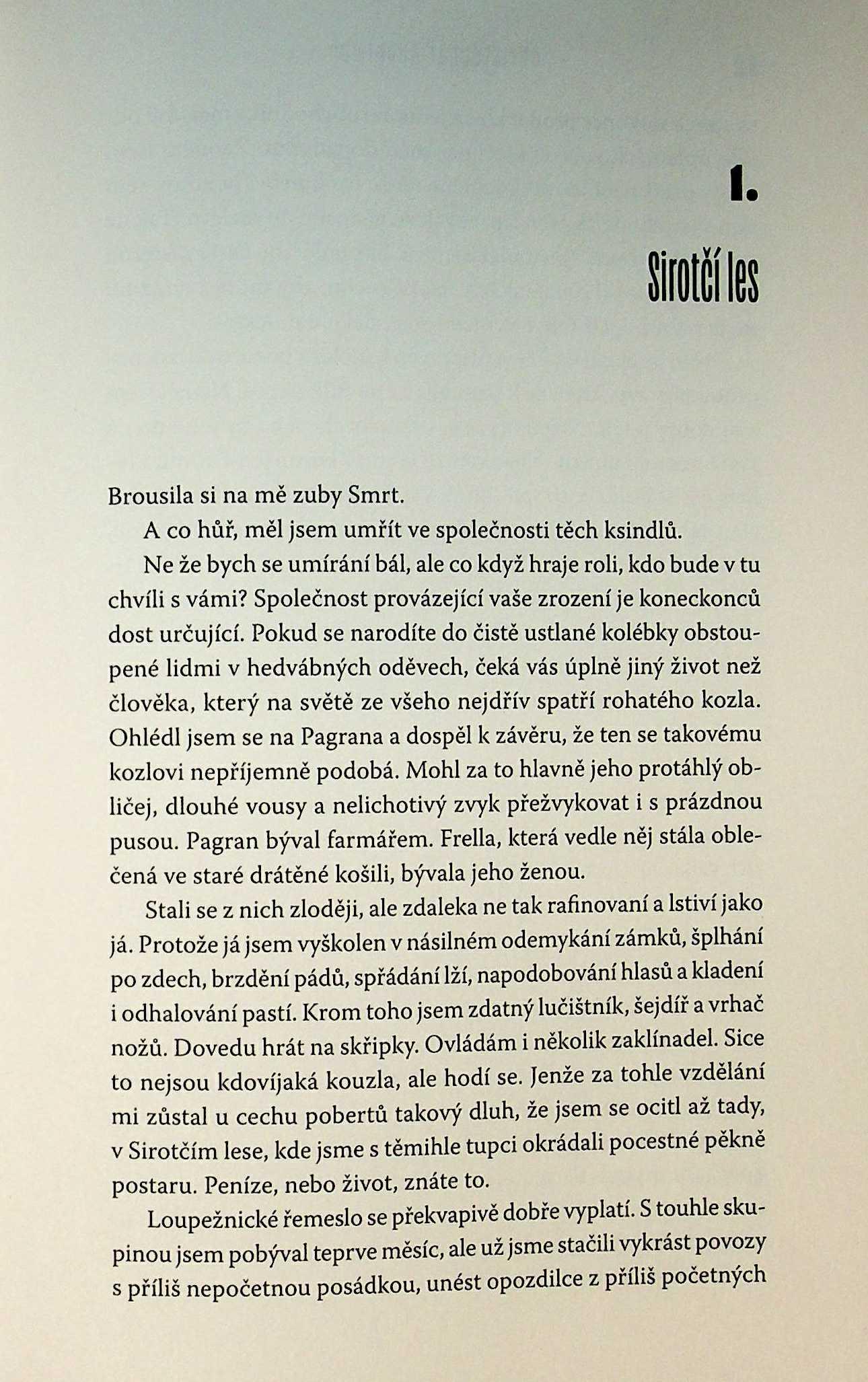 1.

Sirotčí les

Brousila si na mě zuby Smrt.

A co hůř, měl jsem umřít ve společnosti těch ksindlů.

Ne že bych se umírání bál, ale co když hraje roli, kdo bude v tu chvíli s vámi? Společnost provázející vaše zrození je koneckonců dost určující. Pokud se narodíte do čistě ustlané kolébky obstoupené lidmi v hedvábných oděvech, čeká vás úplně jiný život než člověka, který na světě ze všeho nejdřív spatří rohatého kozla. Ohlédl jsem se na Pagrana a dospěl k závěru, že ten se takovému kozlovi nepříjemně podobá. Mohl za to hlavně jeho protáhlý obličej, dlouhé vousy a nelichotivý zvyk přežvykovat i s prázdnou pusou. Pagran býval farmářem. Frella, která vedle něj stála oblečená ve staré drátěné košili, bývala jeho ženou.

Stali se z nich zloději, ale zdaleka ne tak rafinovaní a lstiví jako já. Protože já jsem vyškolen v násilném odemykání zámků, šplhání po zdech, brzdění pádů, spřádání lží, napodobování hlasů a kladení i odhalování pastí. Krom toho jsem zdatný lučištník, šejdíř a vrhač nožů. Dovedu hrát na skřipky. Ovládám i několik zaklínadel. Sice to nejsou kdovíjaká kouzla, ale hodí se. Jenže za tohle vzdělání mi zůstal u cechu pobertů takový dluh, že jsem se ocitl až tady, v Sirotčím lese, kde jsme s těmihle tupci okrádali pocestné pěkně postaru. Peníze, nebo život, znáte to.

Loupežnické řemeslo se překvapivě dobře vyplatí. S touhle skupinou jsem pobýval teprve měsíc, ale už jsme stačili vykrást povozy s příliš nepočetnou posádkou, unést opozdilce z příliš početných